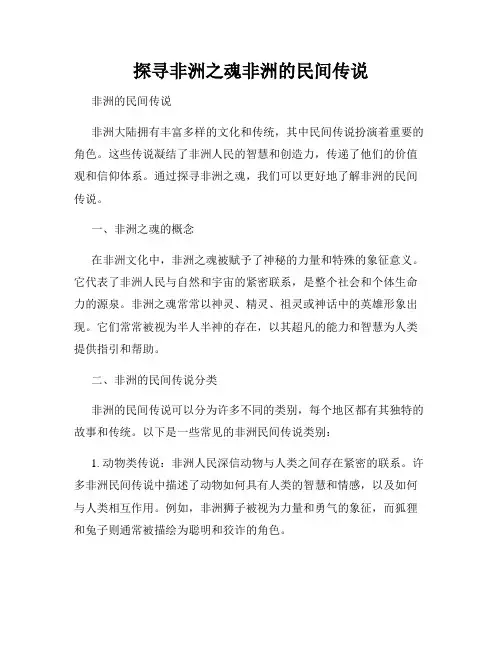 探寻非洲之魂非洲的民间传说

非洲的民间传说

非洲大陆拥有丰富多样的文化和传统，其中民间传说扮演着重要的角色。这些传说凝结了非洲人民的智慧和创造力，传递了他们的价值观和信仰体系。通过探寻非洲之魂，我们可以更好地了解非洲的民间传说。

一、非洲之魂的概念

在非洲文化中，非洲之魂被赋予了神秘的力量和特殊的象征意义。它代表了非洲人民与自然和宇宙的紧密联系，是整个社会和个体生命力的源泉。非洲之魂常常以神灵、精灵、祖灵或神话中的英雄形象出现。它们常常被视为半人半神的存在，以其超凡的能力和智慧为人类提供指引和帮助。

二、非洲的民间传说分类

非洲的民间传说可以分为许多不同的类别，每个地区都有其独特的故事和传统。以下是一些常见的非洲民间传说类别：

1. 动物类传说：非洲人民深信动物与人类之间存在紧密的联系。许多非洲民间传说中描述了动物如何具有人类的智慧和情感，以及如何与人类相互作用。例如，非洲狮子被视为力量和勇气的象征，而狐狸和兔子则通常被描绘为聪明和狡诈的角色。